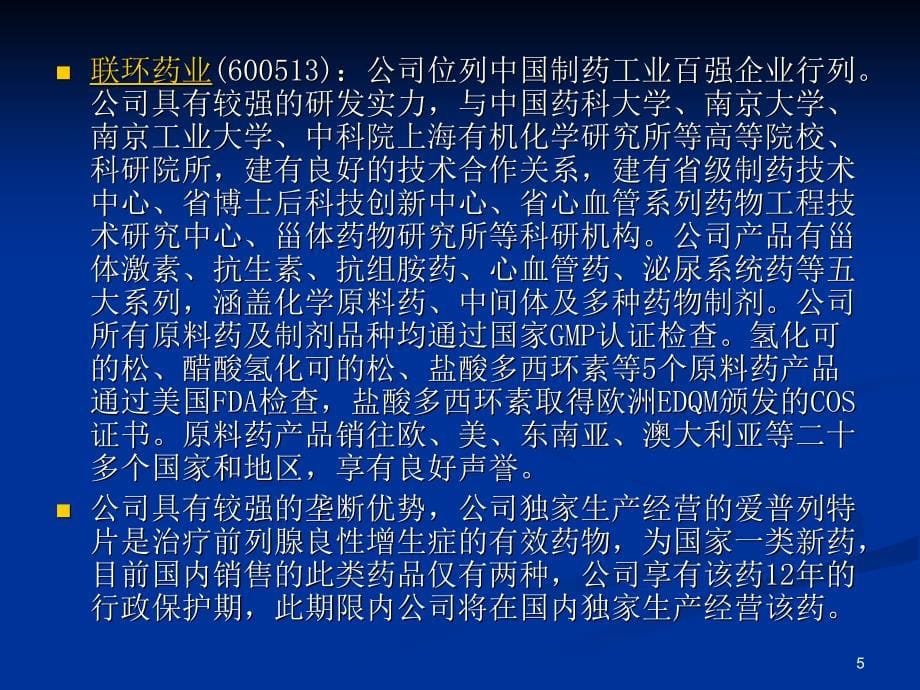 ■ 联环药业(600513)：公司位列中国制药工业百强企业行列。公司具有较强的研发实力，与中国药科大学、南京大学、南京工业大学、中科院上海有机化学研究所等高等院校、科研院所，建有良好的技术合作关系，建有省级制药技术中心、省博士后科技创新中心、省心血管系列药物工程技术研究中心、甾体药物研究所等科研机构。公司产品有甾体激素、抗生素、抗组胺药、心血管药、泌尿系统药等五大系列，涵盖化学原料药、中间体及多种药物制剂。公司所有原料药及制剂品种均通过国家GMP认证检查。氢化可的松、醋酸氢化可的松、盐酸多西环素等5个原料药产品通过美国FDA检查，盐酸多西环素取得欧洲EDQM颁发的COS证书。原料药产品销往欧、美、东南亚、澳大利亚等二十多个国家和地区，享有良好声誉。

■ 公司具有较强的垄断优势，公司独家生产经营的爱普列特片是治疗前列腺良性增生症的有效药物，为国家一类新药，目前国内销售的此类药品仅有两种，公司享有该药12年的行政保护期，此期限内公司将在国内独家生产经营该药。

5